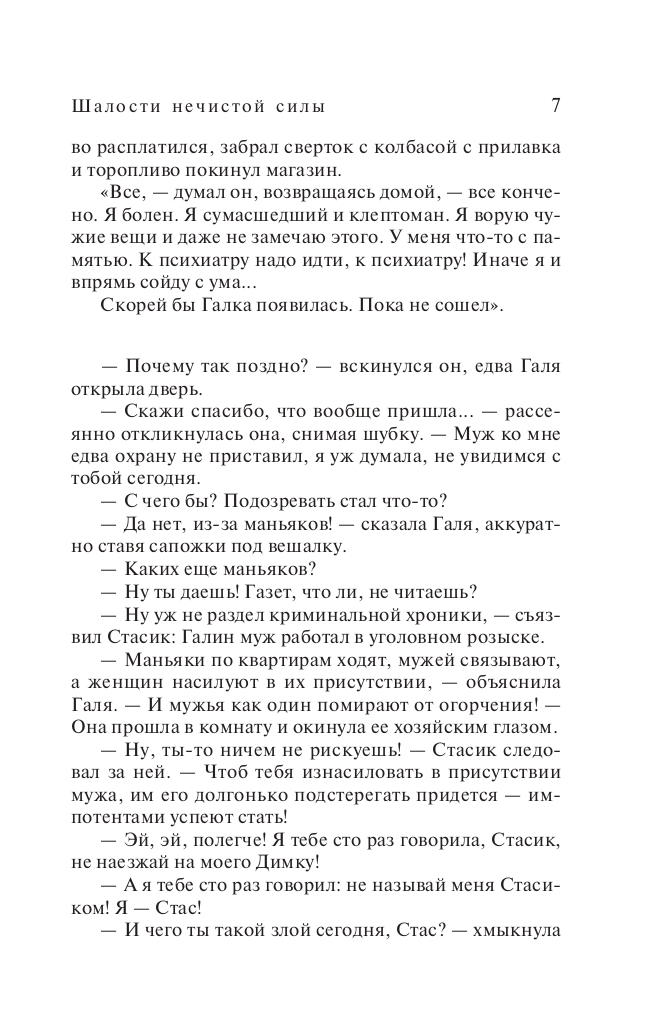 Шалости нечистой силы 7

во расплатился, забрал сверток с колбасой с прилавка и торопливо покинул магазин.

«Все, — думал он, возвращаясь домой, — все кончено. Я болен. Я сумасшедший и клептоман. Я ворую чужие вещи и даже не замечаю этого. У меня что-то с памятью. К психиатру надо идти, к психиатру! Иначе я и впрямь сойду с ума...

Скорей бы Галка появилась. Пока не сошел».

— Почему так поздно? — вскинулся он, едва Галя открыла дверь.

— Скажи спасибо, что вообще пришла... — рассеянно откликнулась она, снимая шубку. — Муж ко мне едва охрану не приставил, я уж думала, не увидимся с тобой сегодня.

— С чего бы? Подозревать стал что-то?

— Да нет, из-за маньяков! — сказала Галя, аккуратно ставя сапожки под вешалку.

— Каких еще маньяков?

— Ну ты даешь! Газет, что ли, не читаешь?

— Ну уж не раздел криминальной хроники, — съязвил Стасик: Галин муж работал в уголовном розыске.

— Маньяки по квартирам ходят, мужей связывают, а женщин насилуют в их присутствии, — объяснила Галя. — И мужья как один помирают от огорчения! — Она прошла в комнату и окинула ее хозяйским глазом.

— Ну, ты-то ничем не рискуешь! — Стасик следовал за ней. — Чтоб тебя изнасиловать в присутствии мужа, им его долгонько подстерегать придется — импотентами успеют стать!

— Эй, эй, полегче! Я тебе сто раз говорила, Стасик, не наезжай на моего Димку!

— А я тебе сто раз говорил: не называй меня Стасиком! Я — Стас!

— И чего ты такой злой сегодня, Стас? — хмыкнула